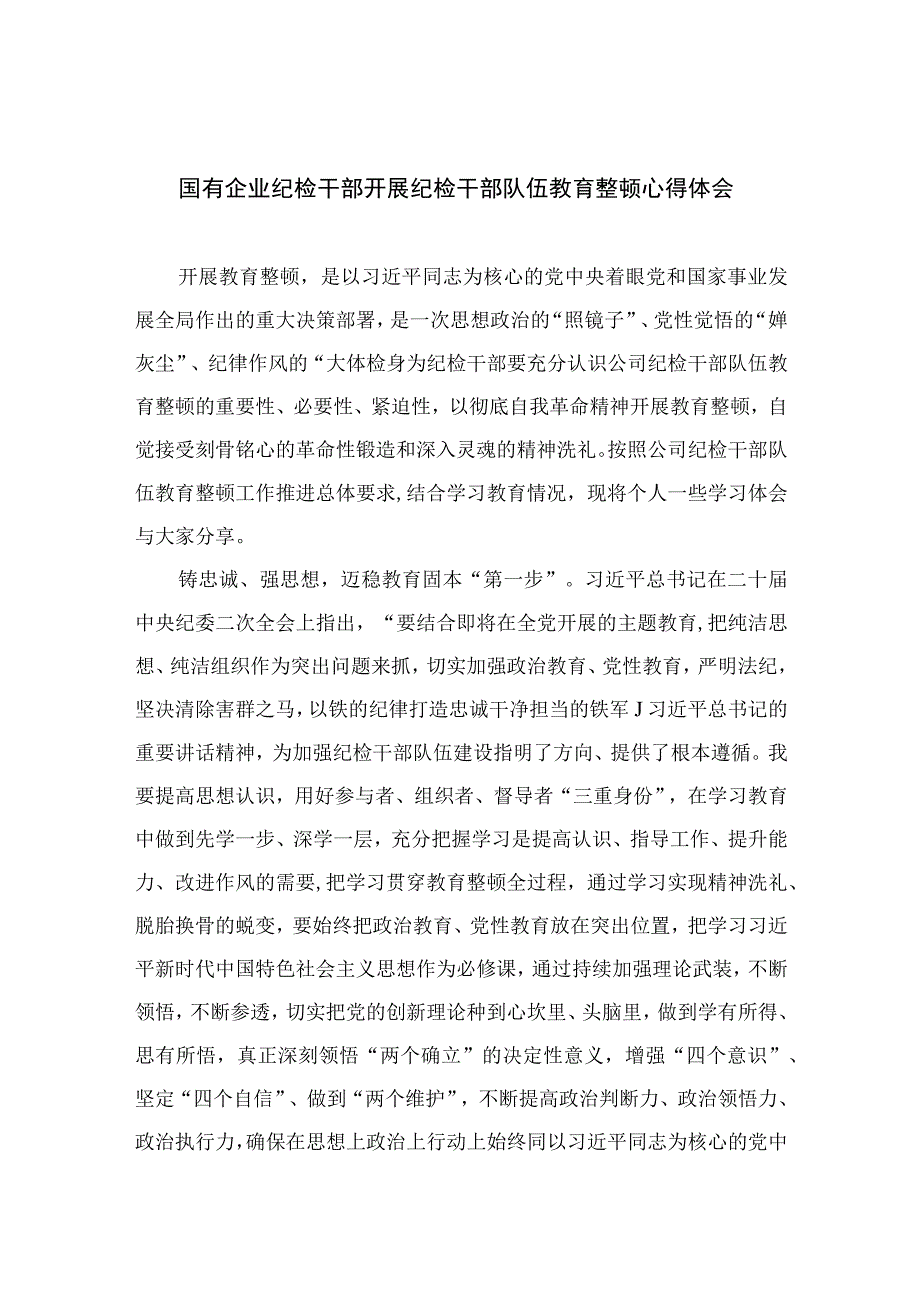 国有企业纪检干部开展纪检干部队伍教育整顿心得体会

开展教育整顿，是以习近平同志为核心的党中央着眼党和国家事业发展全局作出的重大决策部署，是一次思想政治的“照镜子”、党性党悟的“婵灰尘”、纪律作风的“大体检身为纪检干部要充分认识公司纪检干部队伍教育整顿的重要性、必要性、紧迫性，以彻底自我革命精神开展教育整顿，自觉接受刻骨铭心的革命性锻造和深入灵魂的精神洗礼。按照公司纪检干部队伍教育整顿工作推进总体要求,结合学习教育情况，现将个人一些学习体会与大家分享。

铸忠诚、强思想，迈稳教育固本“第一步”。习近平总书记在二十届中央纪委二次全会上指出，“要结合即将在全党开展的主题教育,把纯洁思想、纯洁组织作为突出问题来抓，切实加强政治教育、党性教育，严明法纪，坚决清除害群之马，以铁的纪律打造忠诚干净担当的铁军J习近平总书记的重要讲话精神，为加强纪检干部队伍建设指明了方向、提供了根本遵循。我要提高思想认识，用好参与者、组织者、督导者“三重身份”，在学习教育中做到先学一步、深学一层，充分把握学习是提高认识、指导工作、提升能力、改进作风的需要,把学习贯穿教育整顿全过程，通过学习实现精神洗礼、脱胎换骨的蜕变，要始终把政治教育、党性教育放在突出位置，把学习习近平新时代中国特色社会主义思想作为必修课，通过持续加强理论武装，不断领悟，不断参透，切实把党的创新理论种到心坎里、头脑里，做到学有所得、思有所悟，真正深刻领悟“两个确立”的决定性意义，增强“四个意识”、坚定“四个自信”、做到“两个维护”，不断提高政治判断力、政治领悟力、政治执行力，确保在思想上政治上行动上始终同以习近平同志为核心的党中